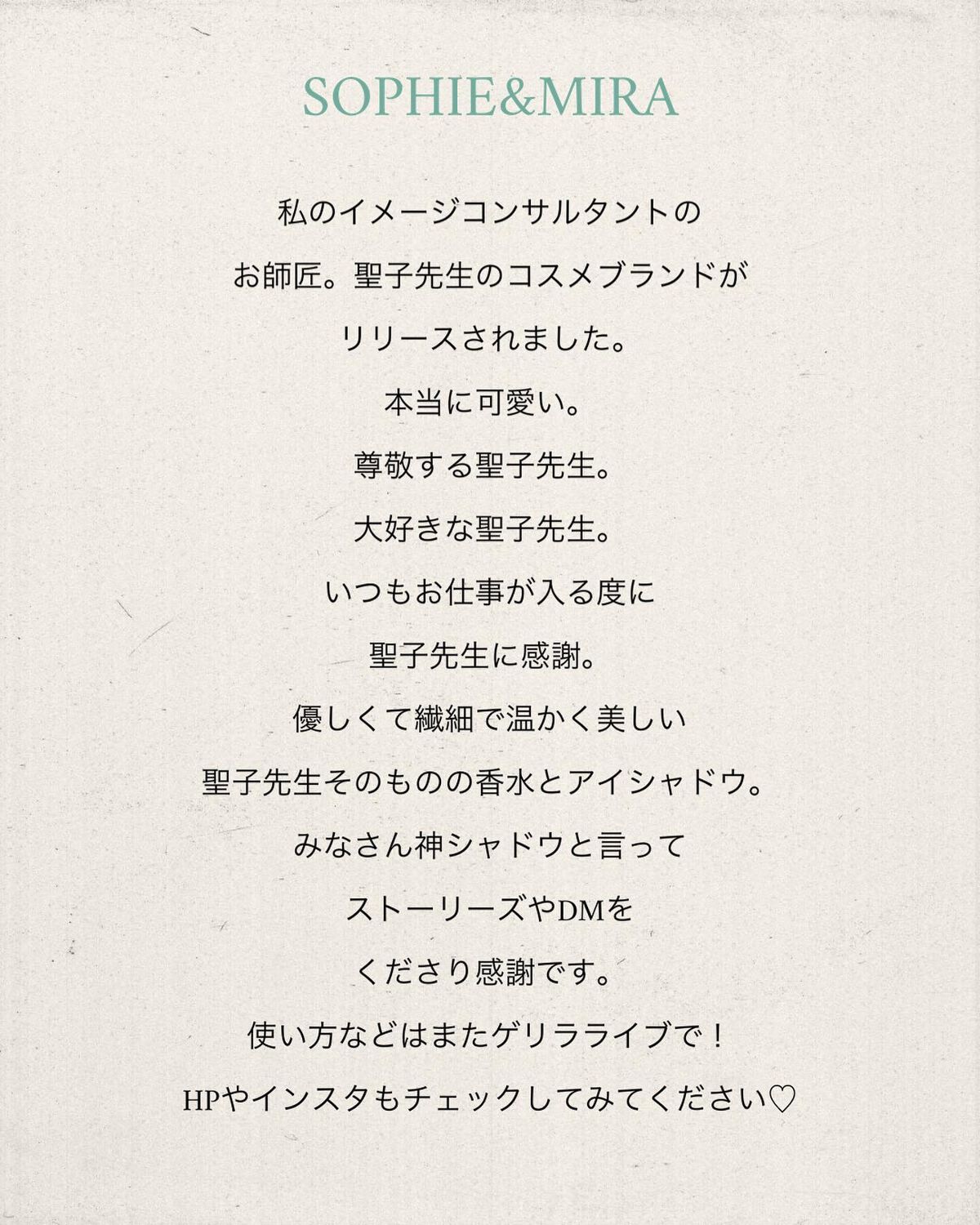 SOPHIE&MIRA

私のイメージコンサルタントの
お師匠。聖子先生のコスメブランドが
リリースされました。
本当に可愛い。
尊敬する聖子先生。
大好きな聖子先生。
いつもお仕事が入る度に
聖子先生に感謝。
優しくて繊細で温かく美しい
聖子先生そのものの香水とアイシャドウ。
みなさん神シャドウと言って
ストーリーズやDMを
くださり感謝です。
使い方などはまたゲリラライブで！
HPやインスタもチェックしてみてください♡